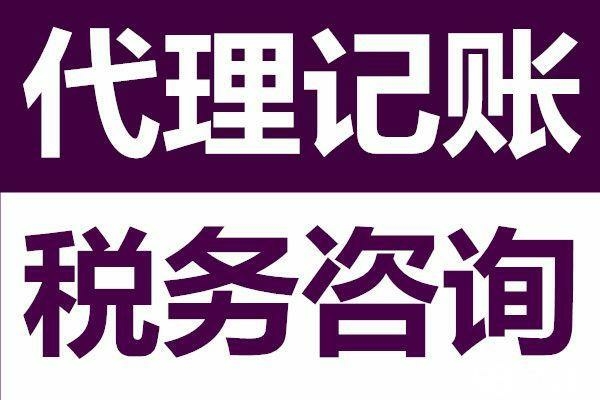 代理记账

税务咨询